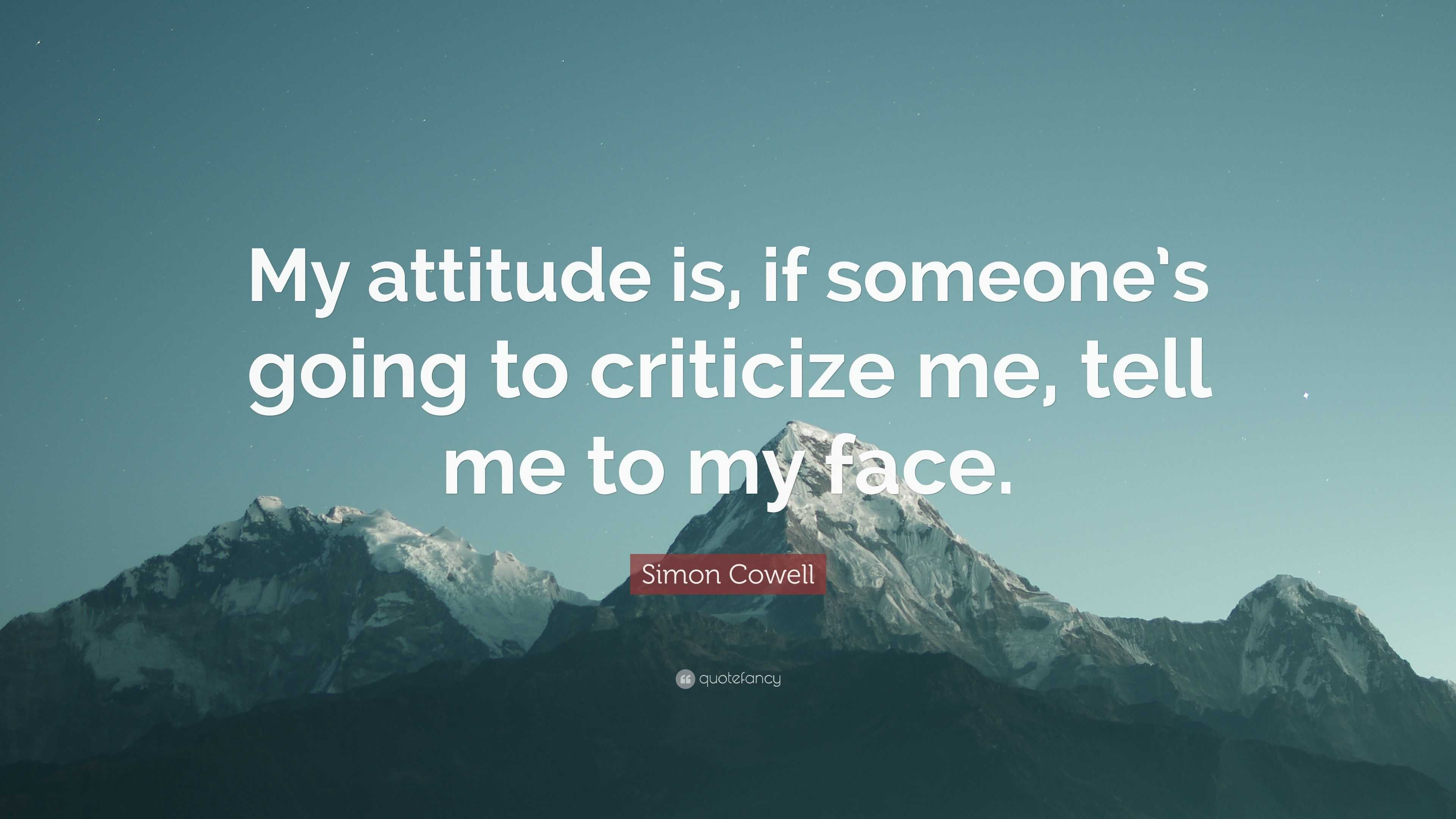 My attitude is, if someone's going to criticize me, tell me to my face.

Simon Cowell

quotefancy